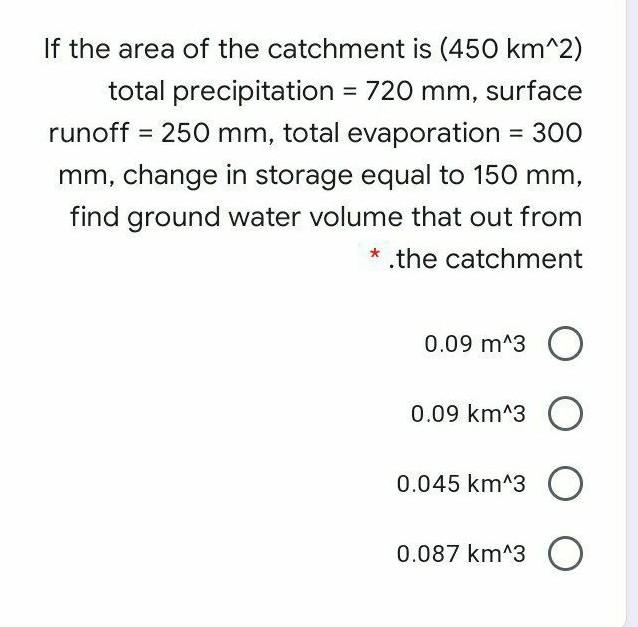 If the area of the catchment is (450 km^2) total precipitation = 720 mm, surface runoff = 250 mm, total evaporation = 300 mm, change in storage equal to 150 mm, find ground water volume that out from * .the catchment

0.09 m^3

0.09 km^3

0.045 km^3

0.087 km^3